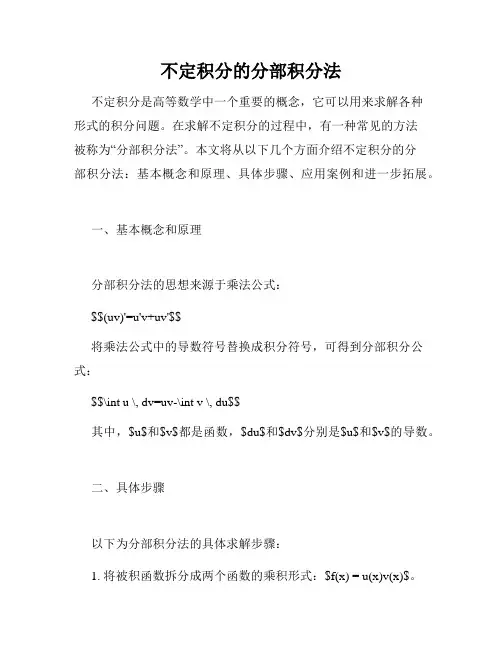 不定积分的分部积分法

不定积分是高等数学中一个重要的概念，它可以用来求解各种形式的积分问题。在求解不定积分的过程中，有一种常见的方法被称为“分部积分法”。本文将从以下几个方面介绍不定积分的分部积分法：基本概念和原理、具体步骤、应用案例和进一步拓展。

一、基本概念和原理

分部积分法的思想来源于乘法公式：

$$(uv)'=u'v+uv'$$

将乘法公式中的导数符号替换成积分符号，可得到分部积分公式：

$$\int u \, dv=uv-\int v \, du$$

其中，$u$和$v$都是函数，$du$和$dv$分别是$u$和$v$的导数。

二、具体步骤

以下为分部积分法的具体求解步骤：

1. 将被积函数拆分成两个函数的乘积形式：$f(x) = u(x)v(x)$。